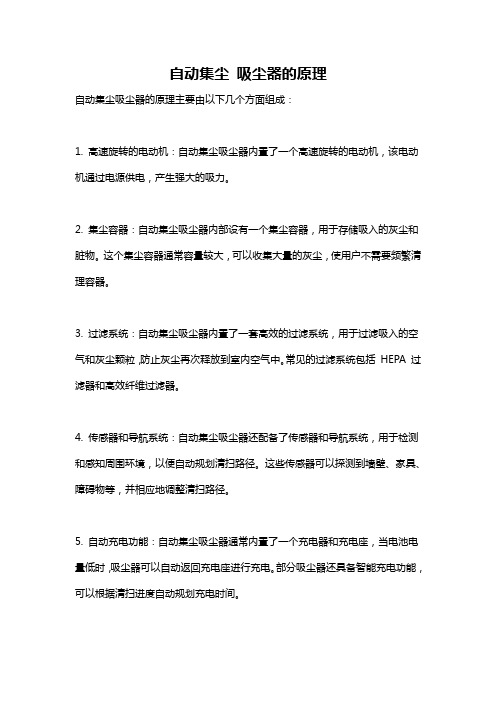 自动集尘 吸尘器的原理

自动集尘吸尘器的原理主要由以下几个方面组成：

1. 高速旋转的电动机：自动集尘吸尘器内置了一个高速旋转的电动机，该电动机通过电源供电，产生强大的吸力。

2. 集尘容器：自动集尘吸尘器内部设有一个集尘容器，用于存储吸入的灰尘和脏物。这个集尘容器通常容量较大，可以收集大量的灰尘，使用户不需要频繁清理容器。

3. 过滤系统：自动集尘吸尘器内置了一套高效的过滤系统，用于过滤吸入的空气和灰尘颗粒，防止灰尘再次释放到室内空气中。常见的过滤系统包括 HEPA 过滤器和高效纤维过滤器。

4. 传感器和导航系统：自动集尘吸尘器还配备了传感器和导航系统，用于检测和感知周围环境，以便自动规划清扫路径。这些传感器可以探测到墙壁、家具、障碍物等，并相应地调整清扫路径。

5. 自动充电功能：自动集尘吸尘器通常内置了一个充电器和充电座，当电池电量低时，吸尘器可以自动返回充电座进行充电。部分吸尘器还具备智能充电功能，可以根据清扫进度自动规划充电时间。